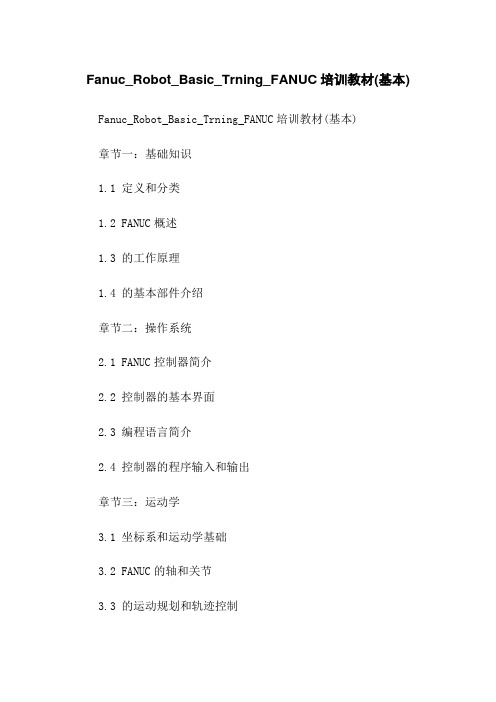 Fanuc_Robot_Basic_Trning_FANUC 培训教材(基本)

Fanuc_Robot_Basic_Trning_FANUC 培训教材(基本)

章节一：基础知识

1.1 定义和分类

1.2 FANUC 概述

1.3 的工作原理

1.4 的基本部件介绍

章节二：操作系统

2.1 FANUC 控制器简介

2.2 控制器的基本界面

2.3 编程语言简介

2.4 控制器的程序输入和输出

章节三：运动学

3.1 坐标系和运动学基础

3.2 FANUC 的轴和关节

3.3 的运动规划和轨迹控制